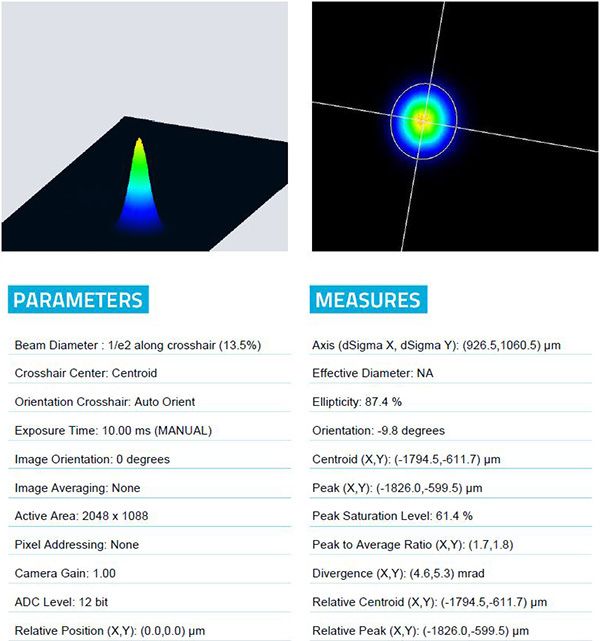 PARAMETERS

Beam Diameter : 1/e2 along crosshair (13.5%)

Crosshair Center: Centroid

Orientation Crosshair: Auto Orient

Exposure Time: 10.00 ms (MANUAL)

Image Orientation: 0 degrees

Image Averaging: None

Active Area: 2048 x 1088

Pixel Addressing: None

Camera Gain: 1.00

ADC Level: 12 bit

Relative Position (X,Y): (0.0,0.0) µm

MEASURES

Axis (dSigma X, dSigma Y): (926.5,1060.5) µm

Effective Diameter: NA

Ellipticity: 87.4 %

Orientation: -9.8 degrees

Centroid (X,Y): (-1794.5,-611.7) µm

Peak (X,Y): (-1826.0,-599.5) µm

Peak Saturation Level: 61.4 %

Peak to Average Ratio (X,Y): (1.7,1.8)

Divergence (X,Y): (4.6,5.3) mrad

Relative Centroid (X,Y): (-1794.5,-611.7) µm

Relative Peak (X,Y): (-1826.0,-599.5) µm